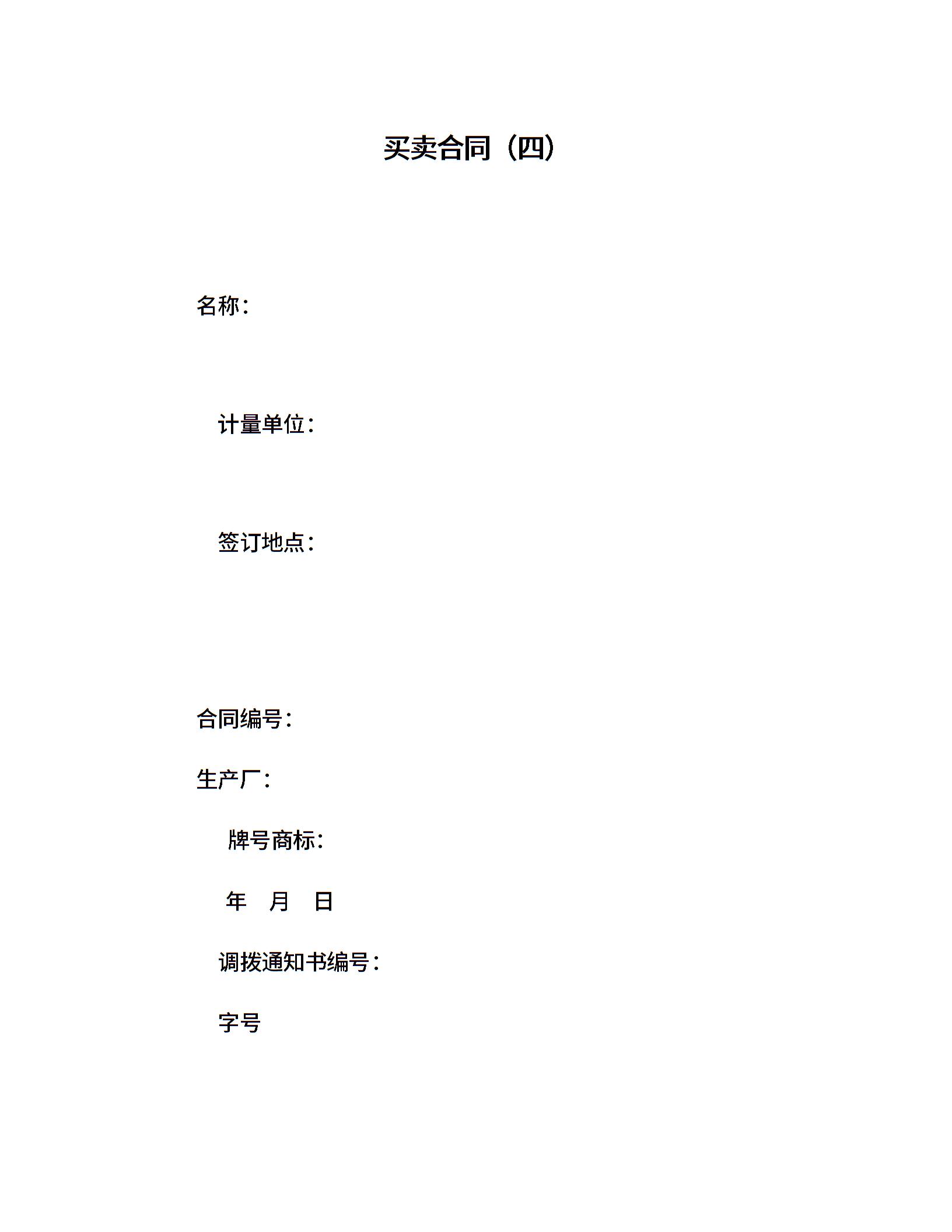 买卖合同（四）

名称：

计量单位：

签订地点：

合同编号：

生产厂：

牌号商标：

年 月 日

调拨通知书编号：

字号